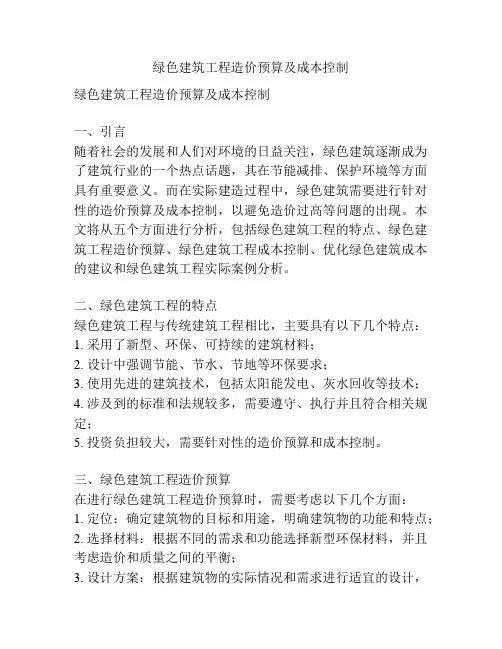 绿色建筑工程造价预算及成本控制

绿色建筑工程造价预算及成本控制

一、引言
随着社会的发展和人们对环境的日益关注，绿色建筑逐渐成为了建筑行业的一个热点话题，其在节能减排、保护环境等方面具有重要意义。而在实际建造过程中，绿色建筑需要进行针对性的造价预算及成本控制，以避免造价过高等问题的出现。本文将从五个方面进行分析，包括绿色建筑工程的特点、绿色建筑工程造价预算、绿色建筑工程成本控制、优化绿色建筑成本的建议和绿色建筑工程实际案例分析。

二、绿色建筑工程的特点
绿色建筑工程与传统建筑工程相比，主要具有以下几个特点：
1. 采用了新型、环保、可持续的建筑材料；
2. 设计中强调节能、节水、节地等环保要求；
3. 使用先进的建筑技术，包括太阳能发电、灰水回收等技术；
4. 涉及到的标准和法规较多，需要遵守、执行并且符合相关规定；
5. 投资负担较大，需要针对性的造价预算和成本控制。

三、绿色建筑工程造价预算
在进行绿色建筑工程造价预算时，需要考虑以下几个方面：
1. 定位：确定建筑物的目标和用途，明确建筑物的功能和特点；
2. 选择材料：根据不同的需求和功能选择新型环保材料，并且考虑造价和质量之间的平衡；
3. 设计方案：根据建筑物的实际情况和需求进行适宜的设计，